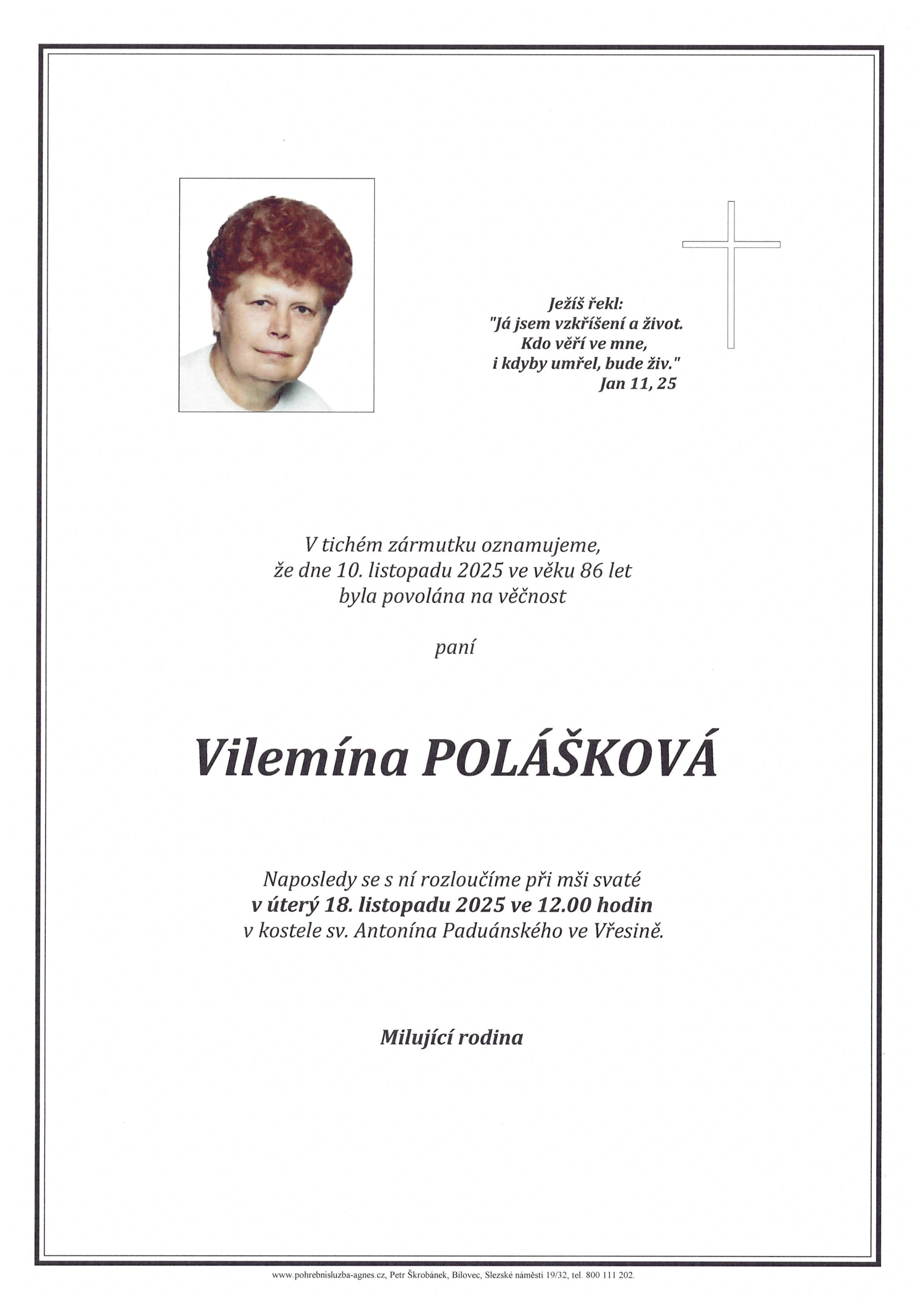 Ježíš řekl:
"Já jsem vzkříšení a život.
Kdo věří ve mne,
i kdyby umřel, bude živ."
Jan 11, 25

V tichém zármutku oznamujeme,
že dne 10. listopadu 2025 ve věku 86 let
byla povolána na věčnost

paní

Vilemína POLÁŠKOVÁ

Naposledy se s ní rozloučíme při mši svaté
v úterý 18. listopadu 2025 ve 12.00 hodin
v kostele sv. Antonína Paduánského ve Vřesině.

Milující rodina

www.pohrebnisluzba-agnes.cz, Petr Škrobánek, Bílovec, Slezské náměstí 19/32, tel. 800 111 202.